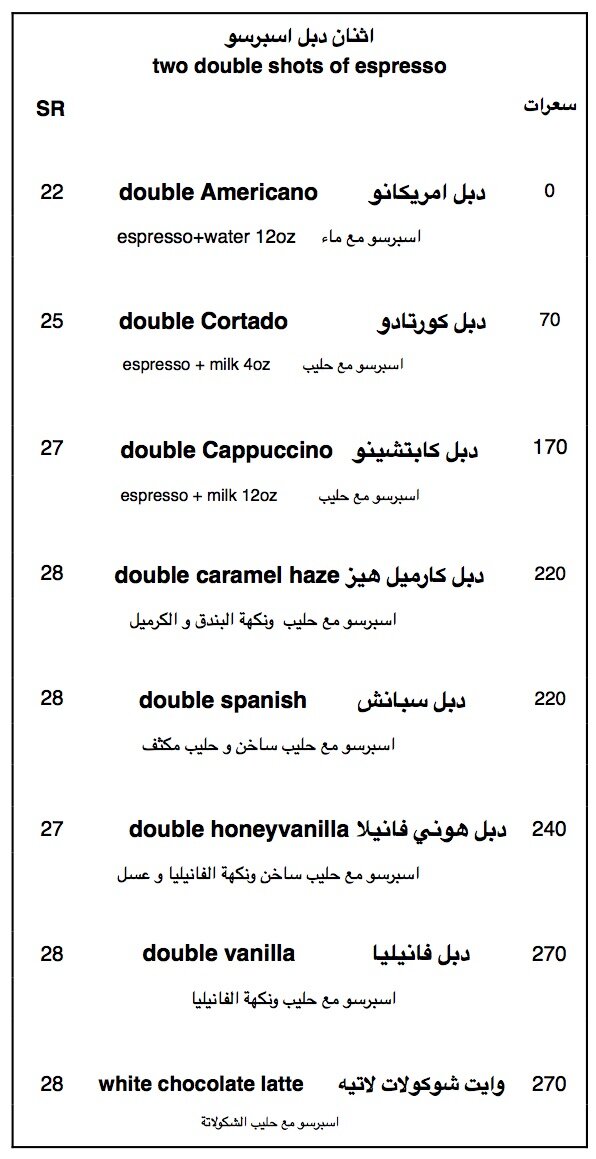 اثنان دبل اسبرسو
two double shots of espresso

SR

سعرات

22 double Americano دبل امريكانو 0

espresso+water 12oz اسبرسو مع ماء

25 double Cortado دبل كورتادو 70

espresso + milk 4oz اسبرسو مع حليب

27 double Cappuccino دبل كابتشينو 170

espresso + milk 12oz اسبرسو مع حليب

28 double caramel haze دبل كارميل هيز 220

اسبرسو مع حليب ونكهة البندق و الكرميل

28 double spanish دبل سبانش 220

اسبرسو مع حليب ساخن و حليب مكثف

27 double honeyvanilla دبل هوني فانيلا 240

اسبرسو مع حليب ساخن ونكهة الفانيليا و عسل

28 double vanilla دبل فانيليا 270

اسبرسو مع حليب ونكهة الفانيليا

28 white chocolate latte وايت شوكولات لاتيه 270

اسبرسو مع حليب الشكولاتة